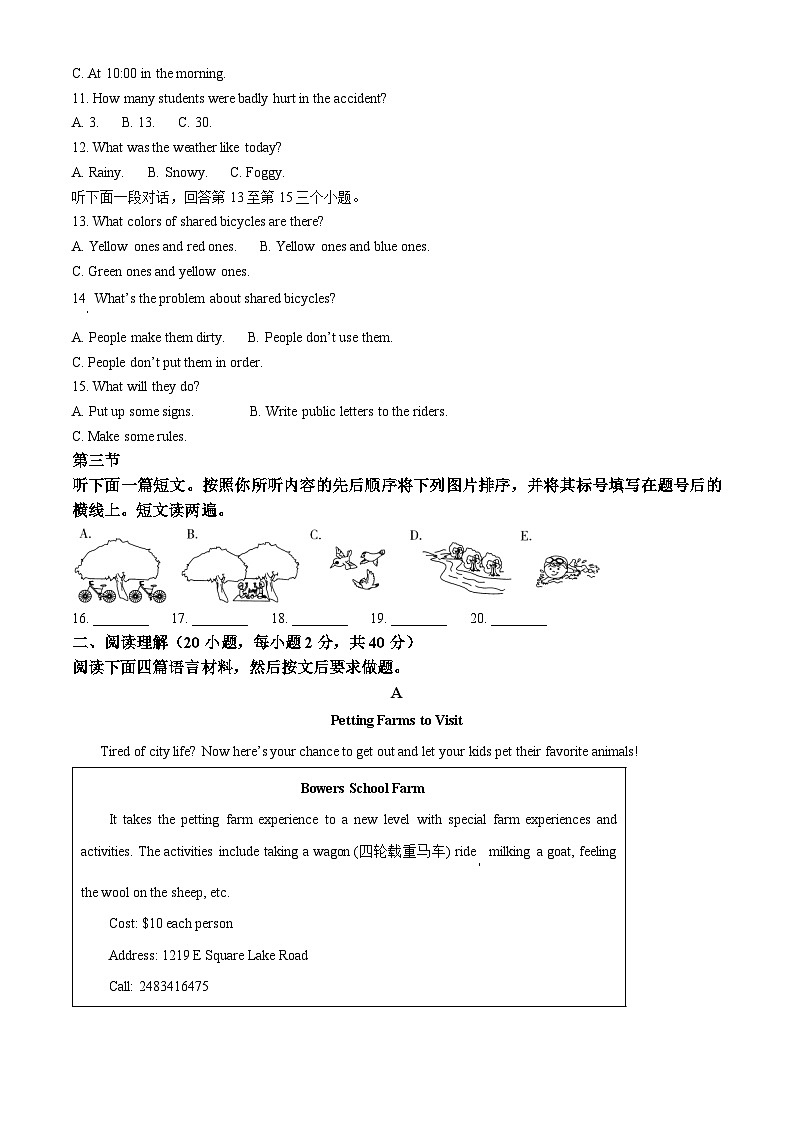 C. At 10:00 in the morning.

11. How many students were badly hurt in the accident?

A. 3.  B. 13.  C. 30.

12. What was the weather like today?

A. Rainy.  B. Snowy.  C. Foggy.

听下面一段对话，回答第 13 至第 15 三个小题。

13. What colors of shared bicycles are there?

A. Yellow ones and red ones.  B. Yellow ones and blue ones.

C. Green ones and yellow ones.

14. What's the problem about shared bicycles?

A. People make them dirty.  B. People don't use them.

C. People don't put them in order.

15. What will they do?

A. Put up some signs.  B. Write public letters to the riders.

C. Make some rules.

第三节

听下面一篇短文。按照你所听内容的先后顺序将下列图片排序，并将其标号填写在题号后的横线上。短文读两遍。

A.  B.  C.  D.  E.

16. ________  17. ________  18. ________  19. ________  20. ________

二、阅读理解（20 小题，每小题 2 分，共 40 分）

阅读下面四篇语言材料，然后按文后要求做题。

A

Petting Farms to Visit

Tired of city life? Now here's your chance to get out and let your kids pet their favorite animals!

Bowers School Farm

It takes the petting farm experience to a new level with special farm experiences and activities. The activities include taking a wagon (四轮载重马车) ride, milking a goat, feeling the wool on the sheep, etc.

Cost: $10 each person

Address: 1219 E Square Lake Road

Call: 2483416475